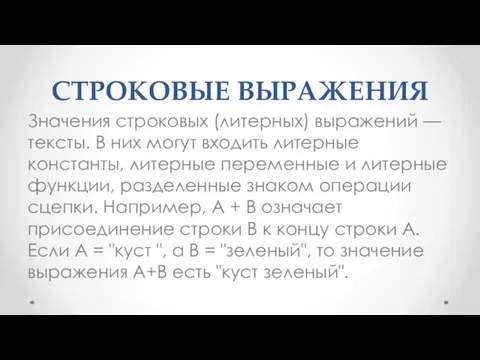 СТРОКОВЫЕ ВЫРАЖЕНИЯ

Значения строковых (литерных) выражений — тексты. В них могут входить литерные константы, литерные переменные и литерные функции, разделенные знаком операции сцепки. Например, А + В означает присоединение строки В к концу строки А. Если А = "куст ", а В = "зеленый", то значение выражения А+В есть "куст зеленый".